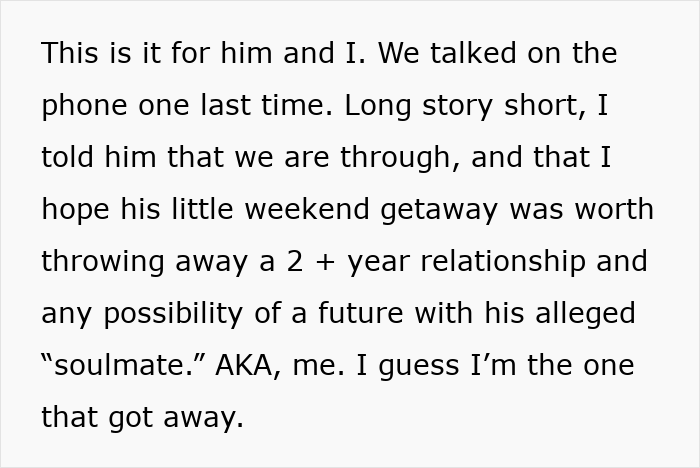 This is it for him and I. We talked on the phone one last time. Long story short, I told him that we are through, and that I hope his little weekend getaway was worth throwing away a 2 + year relationship and any possibility of a future with his alleged “soulmate.” AKA, me. I guess I’m the one that got away.